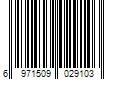 6 971509 029103